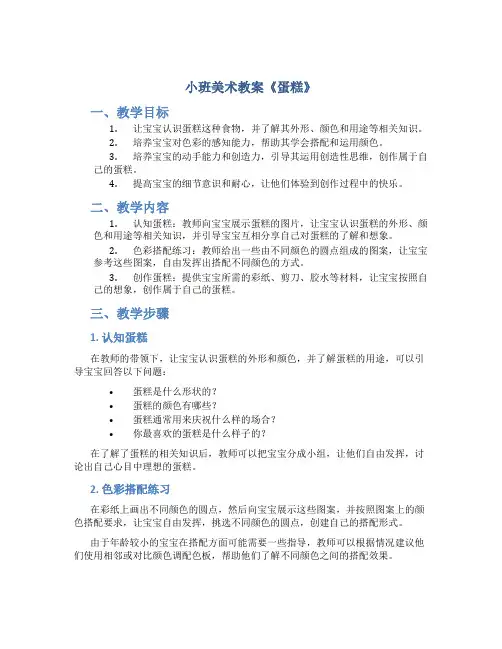 小班美术教案《蛋糕》

一、教学目标

1. 让宝宝认识蛋糕这种食物，并了解其外形、颜色和用途等相关知识。

2. 培养宝宝对色彩的感知能力，帮助其学会搭配和运用颜色。

3. 培养宝宝的动手能力和创造力，引导其运用创造性思维，创作属于自己的蛋糕。

4. 提高宝宝的细节意识和耐心，让他们体验到创作过程中的快乐。

二、教学内容

1. 认知蛋糕：教师向宝宝展示蛋糕的图片，让宝宝认识蛋糕的外形、颜色和用途等相关知识，并引导宝宝互相分享自己对蛋糕的了解和想象。

2. 色彩搭配练习：教师给出一些由不同颜色的圆点组成的图案，让宝宝参考这些图案，自由发挥出搭配不同颜色的方式。

3. 创作蛋糕：提供宝宝所需的彩纸、剪刀、胶水等材料，让宝宝按照自己的想象，创作属于自己的蛋糕。

三、教学步骤

1. 认知蛋糕

在教师的带领下，让宝宝认识蛋糕的外形和颜色，并了解蛋糕的用途，可以引导宝宝回答以下问题：

• 蛋糕是什么形状的？
• 蛋糕的颜色有哪些？
• 蛋糕通常用来庆祝什么样的场合？
• 你最喜欢的蛋糕是什么样子的？

在了解了蛋糕的相关知识后，教师可以把宝宝分成小组，让他们自由发挥，讨论出自己心目中理想的蛋糕。

2. 色彩搭配练习

在彩纸上画出不同颜色的圆点，然后向宝宝展示这些图案，并按照图案上的颜色搭配要求，让宝宝自由发挥，挑选不同颜色的圆点，创建自己的搭配形式。

由于年龄较小的宝宝在搭配方面可能需要一些指导，教师可以根据情况建议他们使用相邻或对比颜色调配色板，帮助他们了解不同颜色之间的搭配效果。